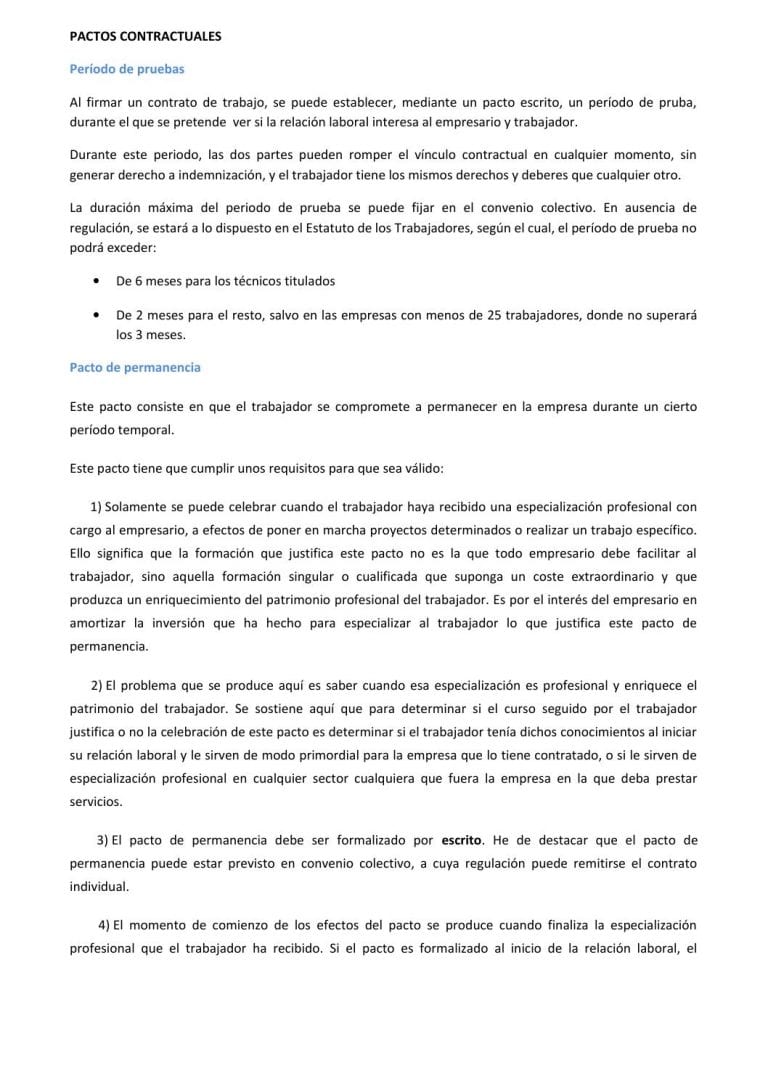 PACTOS CONTRACTUALES

Período de pruebas

Al firmar un contrato de trabajo, se puede establecer, mediante un pacto escrito, un período de pruba, durante el que se pretende ver si la relación laboral interesa al empresario y trabajador.

Durante este periodo, las dos partes pueden romper el vínculo contractual en cualquier momento, sin generar derecho a indemnización, y el trabajador tiene los mismos derechos y deberes que cualquier otro.

La duración máxima del periodo de prueba se puede fijar en el convenio colectivo. En ausencia de regulación, se estará a lo dispuesto en el Estatuto de los Trabajadores, según el cual, el período de prueba no podrá exceder:

• De 6 meses para los técnicos titulados

• De 2 meses para el resto, salvo en las empresas con menos de 25 trabajadores, donde no superará los 3 meses.

Pacto de permanencia

Este pacto consiste en que el trabajador se compromete a permanecer en la empresa durante un cierto período temporal.

Este pacto tiene que cumplir unos requisitos para que sea válido:

1) Solamente se puede celebrar cuando el trabajador haya recibido una especialización profesional con cargo al empresario, a efectos de poner en marcha proyectos determinados o realizar un trabajo específico. Ello significa que la formación que justifica este pacto no es la que todo empresario debe facilitar al trabajador, sino aquella formación singular o cualificada que suponga un coste extraordinario y que produzca un enriquecimiento del patrimonio profesional del trabajador. Es por el interés del empresario en amortizar la inversión que ha hecho para especializar al trabajador lo que justifica este pacto de permanencia.

2) El problema que se produce aquí es saber cuando esa especialización es profesional y enriquece el patrimonio del trabajador. Se sostiene aquí que para determinar si el curso seguido por el trabajador justifica o no la celebración de este pacto es determinar si el trabajador tenía dichos conocimientos al iniciar su relación laboral y le sirven de modo primordial para la empresa que lo tiene contratado, o si le sirven de especialización profesional en cualquier sector cualquiera que fuera la empresa en la que deba prestar servicios.

3) El pacto de permanencia debe ser formalizado por escrito. He de destacar que el pacto de permanencia puede estar previsto en convenio colectivo, a cuya regulación puede remitirse el contrato individual.

4) El momento de comienzo de los efectos del pacto se produce cuando finaliza la especialización profesional que el trabajador ha recibido. Si el pacto es formalizado al inicio de la relación laboral, el